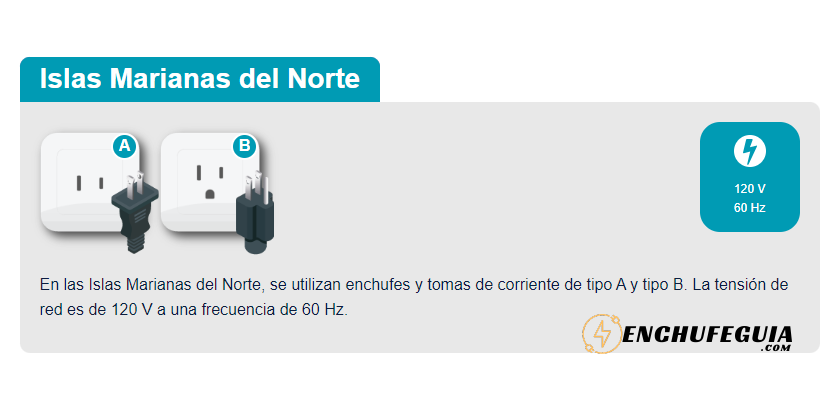 Islas Marianas del Norte

A

B

120 V
60 Hz

En las Islas Marianas del Norte, se utilizan enchufes y tomas de corriente de tipo A y tipo B. La tensión de red es de 120 V a una frecuencia de 60 Hz.

ENCHUFEGUIA
.COM